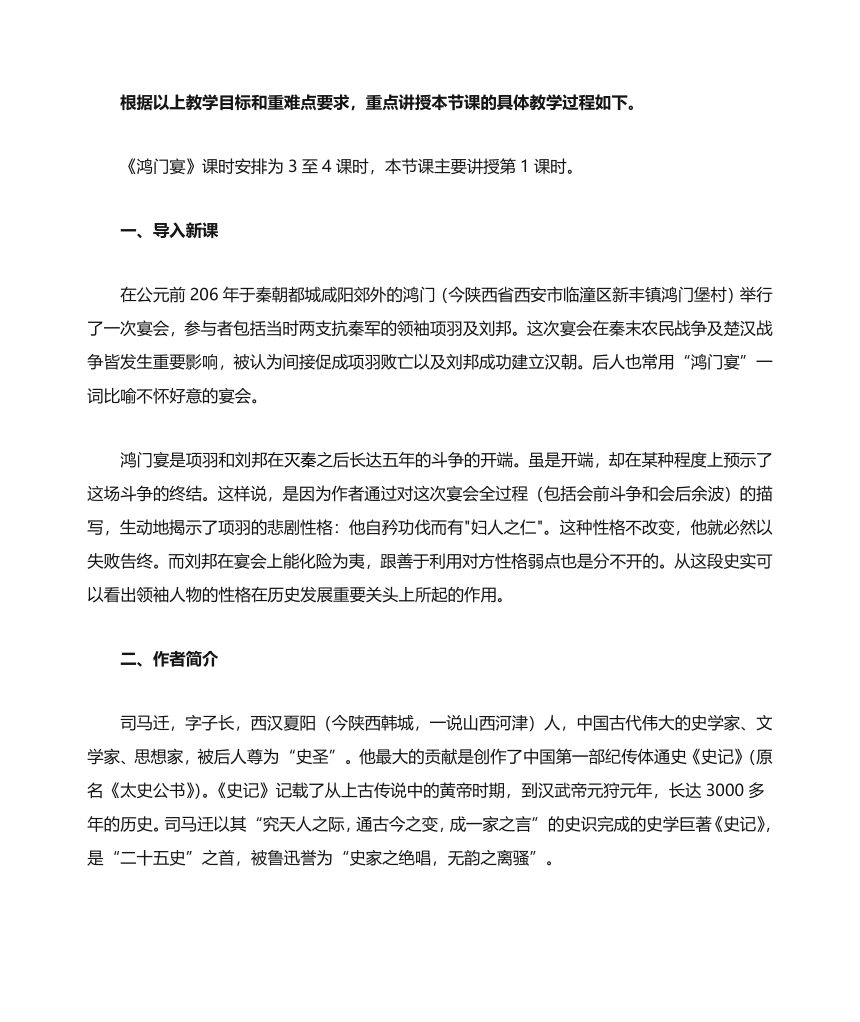 根据以上教学目标和重难点要求，重点讲授本节课的具体教学过程如下。

《鸿门宴》课时安排为 3 至 4 课时，本节课主要讲授第 1 课时。

一、导入新课

在公元前 206 年于秦朝都城咸阳郊外的鸿门（今陕西省西安市临潼区新丰镇鸿门堡村）举行了一次宴会，参与者包括当时两支抗秦军的领袖项羽及刘邦。这次宴会在秦末农民战争及楚汉战争皆发生重要影响，被认为间接促成项羽败亡以及刘邦成功建立汉朝。后人也常用“鸿门宴”一词比喻不怀好意的宴会。

鸿门宴是项羽和刘邦在灭秦之后长达五年的斗争的开端。虽是开端，却在某种程度上预示了这场斗争的终结。这样说，是因为作者通过对这次宴会全过程（包括会前斗争和会后余波）的描写，生动地揭示了项羽的悲剧性格：他自矜功伐而有"妇人之仁"。这种性格不改变，他就必然以失败告终。而刘邦在宴会上能化险为夷，跟善于利用对方性格弱点也是分不开的。从这段史实可以看出领袖人物的性格在历史发展重要关头上所起的作用。

二、作者简介

司马迁，字子长，西汉夏阳（今陕西韩城，一说山西河津）人，中国古代伟大的史学家、文学家、思想家，被后人尊为“史圣”。他最大的贡献是创作了中国第一部纪传体通史《史记》（原名《太史公书》）。《史记》记载了从上古传说中的黄帝时期，到汉武帝元狩元年，长达 3000 多年的历史。司马迁以其“究天人之际，通古今之变，成一家之言”的史识完成的史学巨著《史记》，是“二十五史”之首，被鲁迅誉为“史家之绝唱，无韵之离骚”。